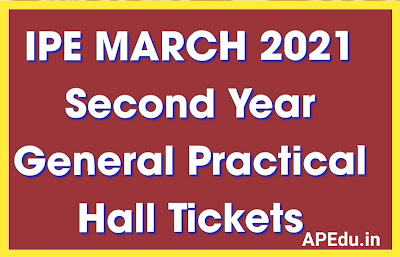 IPE MARCH 2021
Second Year
General Practical
Hall Tickets
APEdu.in